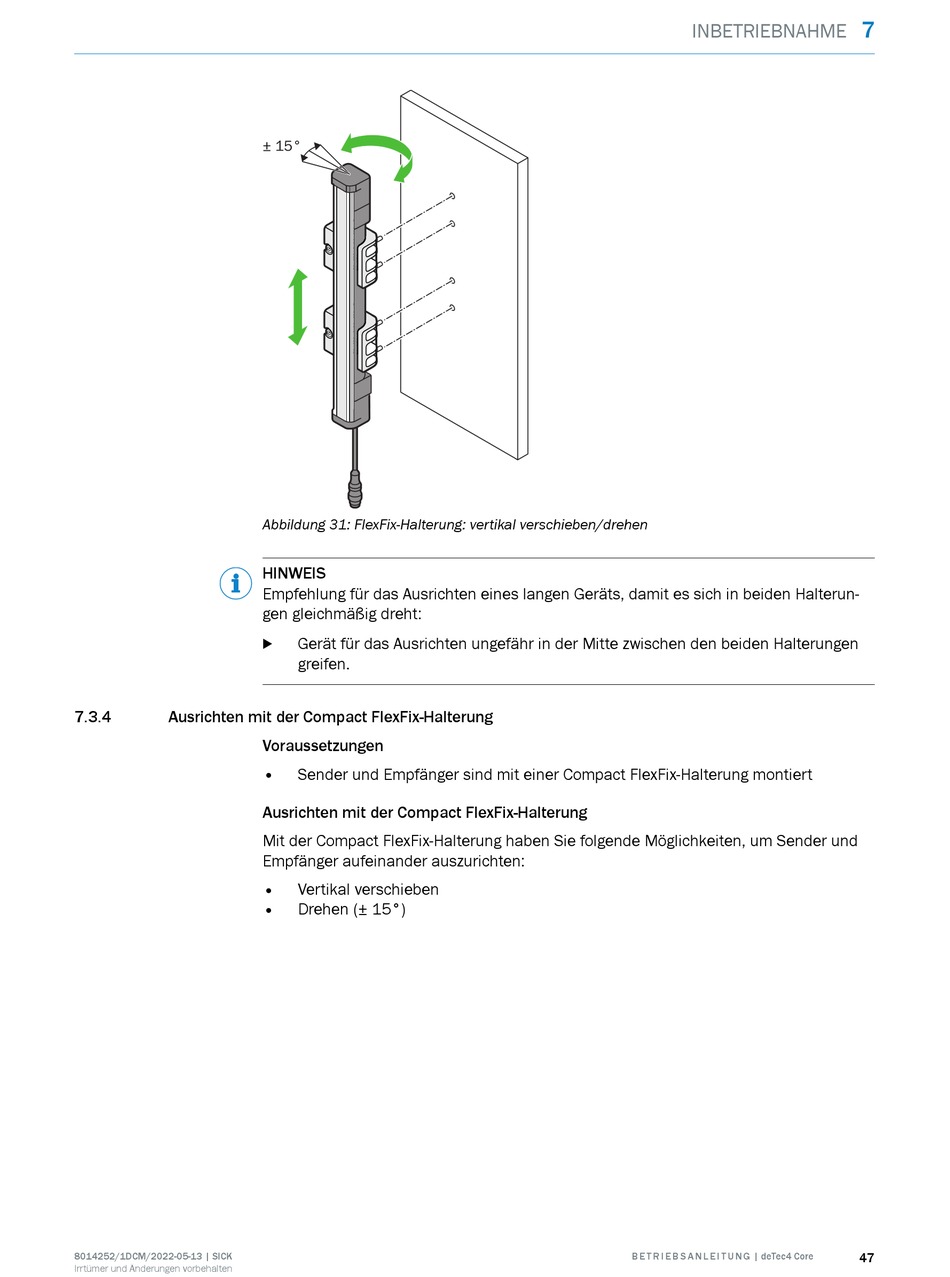 INBETRIEBNAHME 7

± 15°

Abbildung 31: FlexFix-Halterung: vertikal verschieben/drehen

HINWEIS
Empfehlung für das Ausrichten eines langen Geräts, damit es sich in beiden Halterungen gleichmäßig dreht:

▶ Gerät für das Ausrichten ungefähr in der Mitte zwischen den beiden Halterungen greifen.

7.3.4 Ausrichten mit der Compact FlexFix-Halterung

Voraussetzungen

• Sender und Empfänger sind mit einer Compact FlexFix-Halterung montiert

Ausrichten mit der Compact FlexFix-Halterung

Mit der Compact FlexFix-Halterung haben Sie folgende Möglichkeiten, um Sender und Empfänger aufeinander auszurichten:

• Vertikal verschieben
• Drehen (± 15°)

8014252/1DCM/2022-05-13 | SICK
Irrtümer und Änderungen vorbehalten

BETRIEBSANLEITUNG | deTec4 Core

47